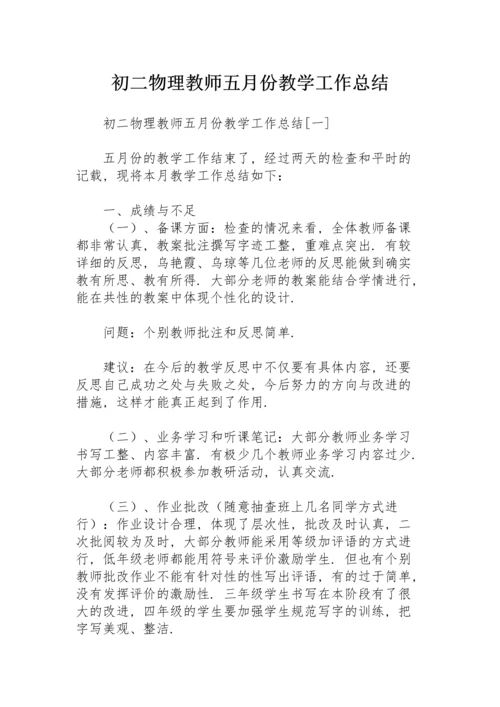 初二物理教师五月份教学工作总结

初二物理教师五月份教学工作总结[一]

五月份的教学工作结束了，经过两天的检查和平时的记载，现将本月教学工作总结如下：

一、成绩与不足
（一）、备课方面：检查的情况来看，全体教师备课都非常认真，教案批注撰写字迹工整，重难点突出．有较详细的反思，乌艳霞、乌琼等几位老师的反思能做到确实教有所思、教有所得．大部分老师的教案能结合学情进行，能在共性的教案中体现个性化的设计．

问题：个别教师批注和反思简单．

建议：在今后的教学反思中不仅要有具体内容，还要反思自己成功之处与失败之处，今后努力的方向与改进的措施，这样才能真正起到了作用．

（二）、业务学习和听课笔记：大部分教师业务学习书写工整、内容丰富．有极少几个教师业务学习内容过少．大部分老师都积极参加教研活动，认真交流．

（三）、作业批改（随意抽查班上几名同学方式进行）：作业设计合理，体现了层次性，批改及时认真，二次批阅较为及时，大部分教师能采用等级加评语的方式进行，低年级老师都能用符号来评价激励学生．但也有个别教师批改作业不能有针对性的性写出评语，有的过于简单，没有发挥评价的激励性．三年级学生书写在本阶段有了很大的改进，四年级的学生要加强学生规范写字的训练，把字写美观、整洁．